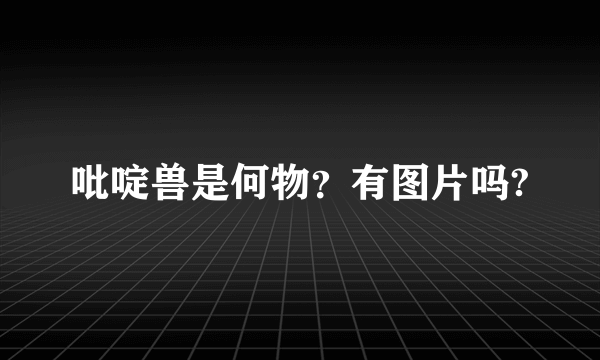 吡啶兽是何物？有图片吗?